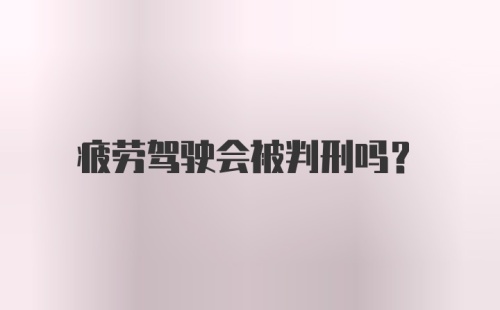 疲劳驾驶会被判刑吗?